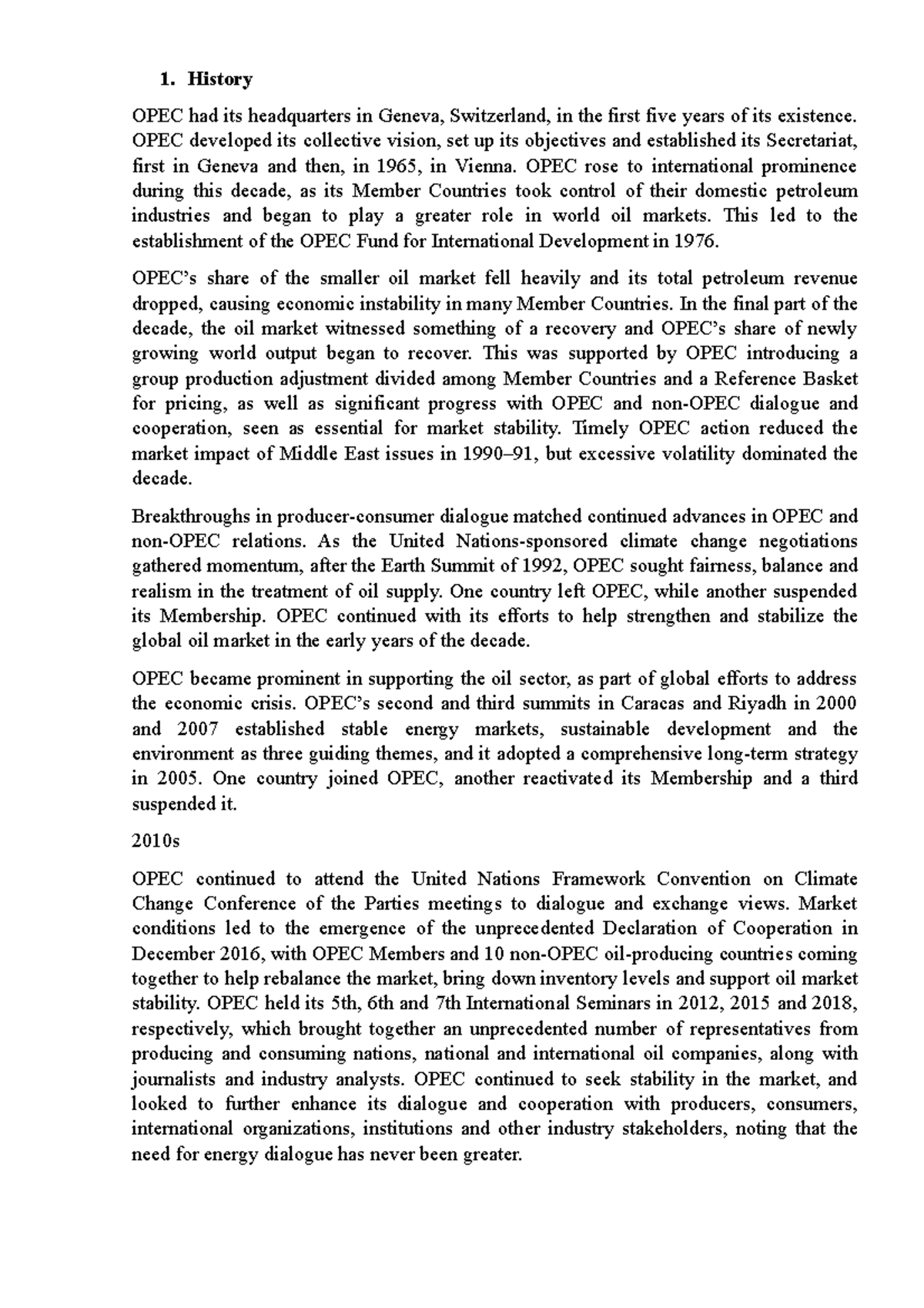 1. History

OPEC had its headquarters in Geneva, Switzerland, in the first five years of its existence. OPEC developed its collective vision, set up its objectives and established its Secretariat, first in Geneva and then, in 1965, in Vienna. OPEC rose to international prominence during this decade, as its Member Countries took control of their domestic petroleum industries and began to play a greater role in world oil markets. This led to the establishment of the OPEC Fund for International Development in 1976.

OPEC's share of the smaller oil market fell heavily and its total petroleum revenue dropped, causing economic instability in many Member Countries. In the final part of the decade, the oil market witnessed something of a recovery and OPEC's share of newly growing world output began to recover. This was supported by OPEC introducing a group production adjustment divided among Member Countries and a Reference Basket for pricing, as well as significant progress with OPEC and non-OPEC dialogue and cooperation, seen as essential for market stability. Timely OPEC action reduced the market impact of Middle East issues in 1990–91, but excessive volatility dominated the decade.

Breakthroughs in producer-consumer dialogue matched continued advances in OPEC and non-OPEC relations. As the United Nations-sponsored climate change negotiations gathered momentum, after the Earth Summit of 1992, OPEC sought fairness, balance and realism in the treatment of oil supply. One country left OPEC, while another suspended its Membership. OPEC continued with its efforts to help strengthen and stabilize the global oil market in the early years of the decade.

OPEC became prominent in supporting the oil sector, as part of global efforts to address the economic crisis. OPEC's second and third summits in Caracas and Riyadh in 2000 and 2007 established stable energy markets, sustainable development and the environment as three guiding themes, and it adopted a comprehensive long-term strategy in 2005. One country joined OPEC, another reactivated its Membership and a third suspended it.

2010s

OPEC continued to attend the United Nations Framework Convention on Climate Change Conference of the Parties meetings to dialogue and exchange views. Market conditions led to the emergence of the unprecedented Declaration of Cooperation in December 2016, with OPEC Members and 10 non-OPEC oil-producing countries coming together to help rebalance the market, bring down inventory levels and support oil market stability. OPEC held its 5th, 6th and 7th International Seminars in 2012, 2015 and 2018, respectively, which brought together an unprecedented number of representatives from producing and consuming nations, national and international oil companies, along with journalists and industry analysts. OPEC continued to seek stability in the market, and looked to further enhance its dialogue and cooperation with producers, consumers, international organizations, institutions and other industry stakeholders, noting that the need for energy dialogue has never been greater.